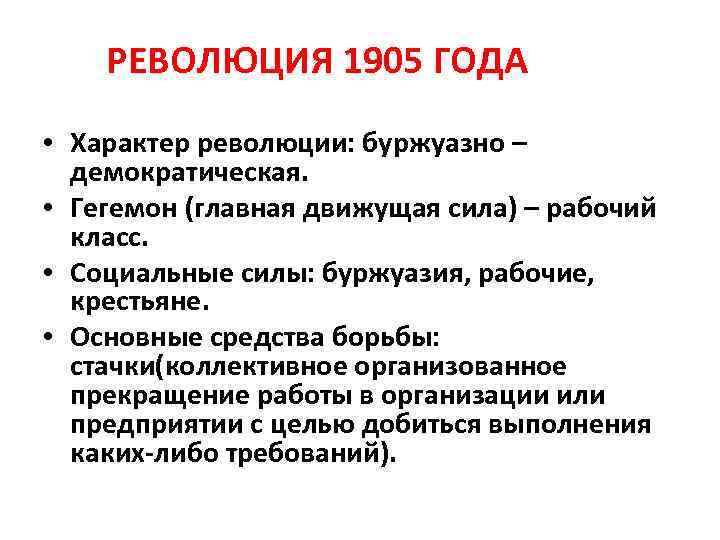 РЕВОЛЮЦИЯ 1905 ГОДА

• Характер революции: буржуазно – демократическая.
• Гегемон (главная движущая сила) – рабочий класс.
• Социальные силы: буржуазия, рабочие, крестьяне.
• Основные средства борьбы: стачки(коллективное организованное прекращение работы в организации или предприятии с целью добиться выполнения каких-либо требований).